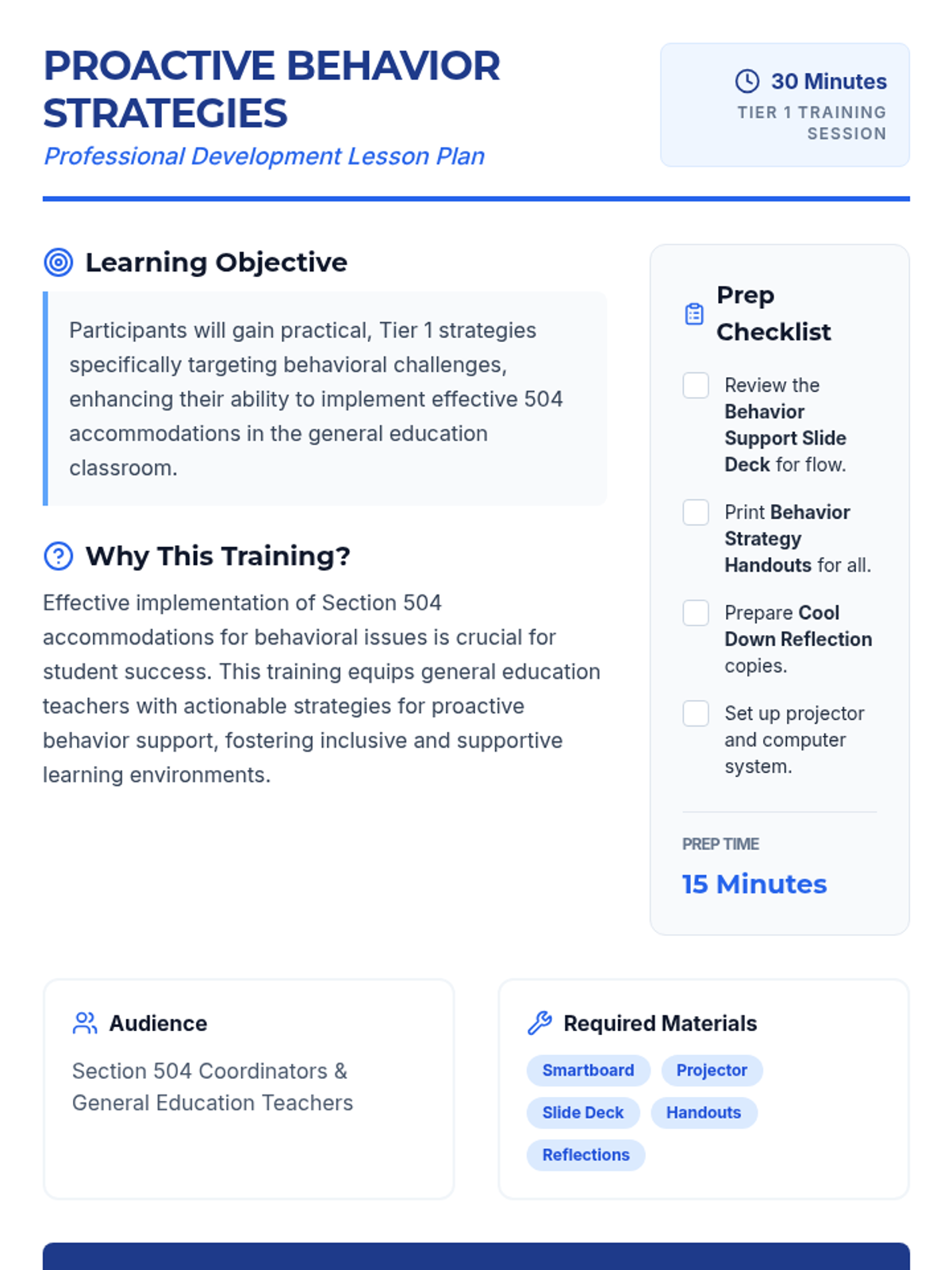 PROACTIVE BEHAVIOR STRATEGIES

Professional Development Lesson Plan

30 Minutes
TIER 1 TRAINING SESSION

Learning Objective

Participants will gain practical, Tier 1 strategies specifically targeting behavioral challenges, enhancing their ability to implement effective 504 accommodations in the general education classroom.

Why This Training?

Effective implementation of Section 504 accommodations for behavioral issues is crucial for student success. This training equips general education teachers with actionable strategies for proactive behavior support, fostering inclusive and supportive learning environments.

Prep Checklist

☐ Review the Behavior Support Slide Deck for flow.

☐ Print Behavior Strategy Handouts for all.

☐ Prepare Cool Down Reflection copies.

☐ Set up projector and computer system.

PREP TIME

15 Minutes

Audience

Section 504 Coordinators & General Education Teachers

Required Materials

Smartboard
Projector
Slide Deck
Handouts
Reflections